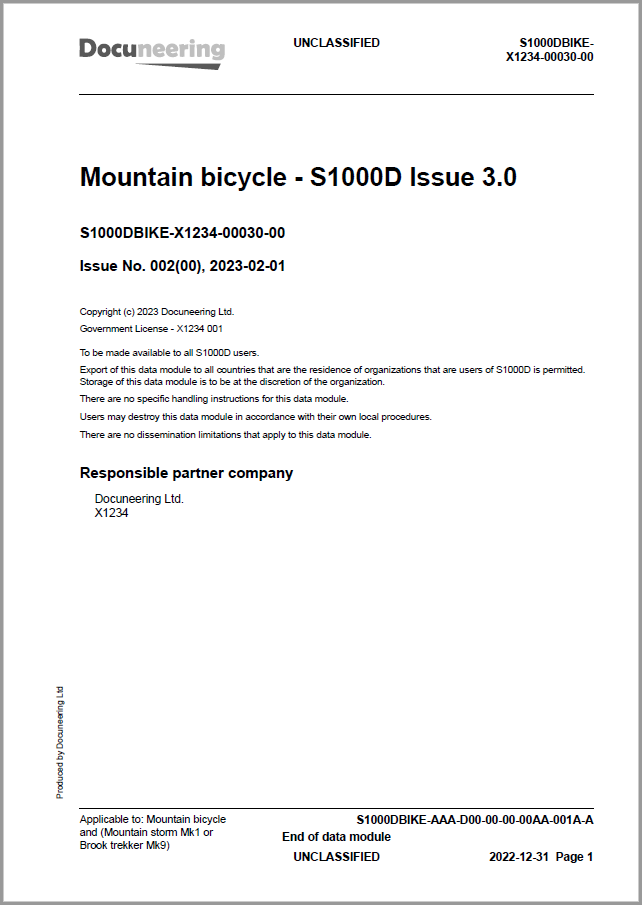 Docuneering

UNCLASSIFIED

S1000DBIKE-X1234-00030-00

Mountain bicycle - S1000D Issue 3.0

S1000DBIKE-X1234-00030-00

Issue No. 002(00), 2023-02-01

Copyright (c) 2023 Docuneering Ltd.
Government License - X1234 001

To be made available to all S1000D users.

Export of this data module to all countries that are the residence of organizations that are users of S1000D is permitted. Storage of this data module is to be at the discretion of the organization.

There are no specific handling instructions for this data module.

Users may destroy this data module in accordance with their own local procedures.

There are no dissemination limitations that apply to this data module.

Responsible partner company

Docuneering Ltd.
X1234

Produced by Docuneering Ltd

Applicable to: Mountain bicycle and (Mountain storm Mk1 or Brook trekker Mk9)

S1000DBIKE-AAA-D00-00-00-00AA-001A-A

End of data module

UNCLASSIFIED

2022-12-31 Page 1